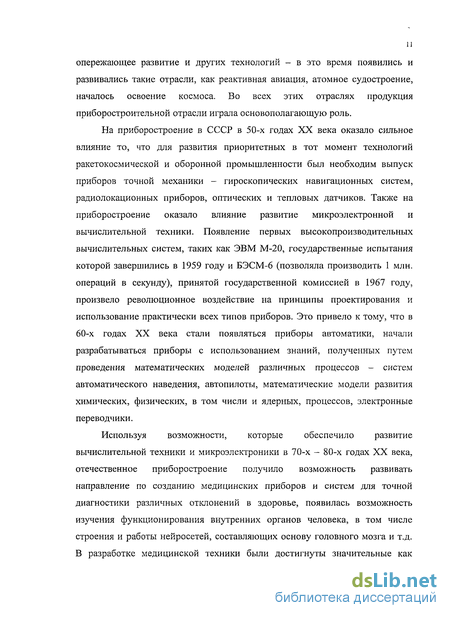 11

опережающее развитие и других технологий – в это время появились и развивались такие отрасли, как реактивная авиация, атомное судостроение, началось освоение космоса. Во всех этих отраслях продукция приборостроительной отрасли играла основополагающую роль.

На приборостроение в СССР в 50-х годах XX века оказало сильное влияние то, что для развития приоритетных в тот момент технологий ракетокосмической и оборонной промышленности был необходим выпуск приборов точной механики – гироскопических навигационных систем, радиолокационных приборов, оптических и тепловых датчиков. Также на приборостроение оказало влияние развитие микроэлектронной и вычислительной техники. Появление первых высокопроизводительных вычислительных систем, таких как ЭВМ М-20, государственные испытания которой завершились в 1959 году и БЭСМ-6 (позволяла производить 1 млн. операций в секунду), принятой государственной комиссией в 1967 году, произвело революционное воздействие на принципы проектирования и использование практически всех типов приборов. Это привело к тому, что в 60-х годах XX века стали появляться приборы автоматики, начали разрабатываться приборы с использованием знаний, полученных путем проведения математических моделей различных процессов – систем автоматического наведения, автопилоты, математические модели развития химических, физических, в том числи и ядерных, процессов, электронные переводчики.

Используя возможности, которые обеспечило развитие вычислительной техники и микроэлектроники в 70-х – 80-х годах XX века, отечественное приборостроение получило возможность развивать направление по созданию медицинских приборов и систем для точной диагностики различных отклонений в здоровье, появилась возможность изучения функционирования внутренних органов человека, в том числе строения и работы нейросетей, составляющих основу головного мозга и т.д. В разработке медицинской техники были достигнуты значительные как

dsLib.net
библиотека диссертаций